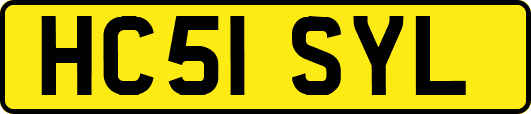 HC51 SYL